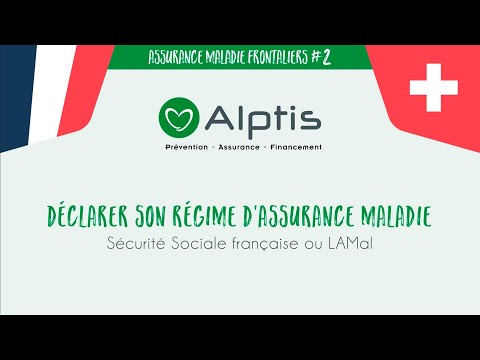 ASSURANCE MALADIE FRONTALIERS #2

Alptis

Prévention · Assurance · Financement

DÉCLARER SON RÉGIME D'ASSURANCE MALADIE

Sécurité Sociale française ou LAMal